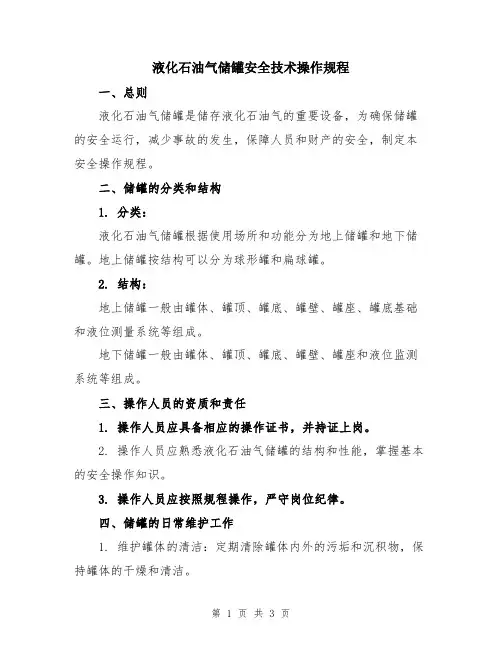 液化石油气储罐安全技术操作规程

一、总则

液化石油气储罐是储存液化石油气的重要设备，为确保储罐的安全运行，减少事故的发生，保障人员和财产的安全，制定本安全操作规程。

二、储罐的分类和结构

1. 分类：

液化石油气储罐根据使用场所和功能分为地上储罐和地下储罐。地上储罐按结构可以分为球形罐和扁球罐。

2. 结构：

地上储罐一般由罐体、罐顶、罐底、罐壁、罐座、罐底基础和液位测量系统等组成。

地下储罐一般由罐体、罐顶、罐底、罐壁、罐座和液位监测系统等组成。

三、操作人员的资质和责任

1. 操作人员应具备相应的操作证书，并持证上岗。

2. 操作人员应熟悉液化石油气储罐的结构和性能，掌握基本的安全操作知识。

3. 操作人员应按照规程操作，严守岗位纪律。

四、储罐的日常维护工作

1. 维护罐体的清洁：定期清除罐体内外的污垢和沉积物，保持罐体的干燥和清洁。

第 1 页 共 3 页